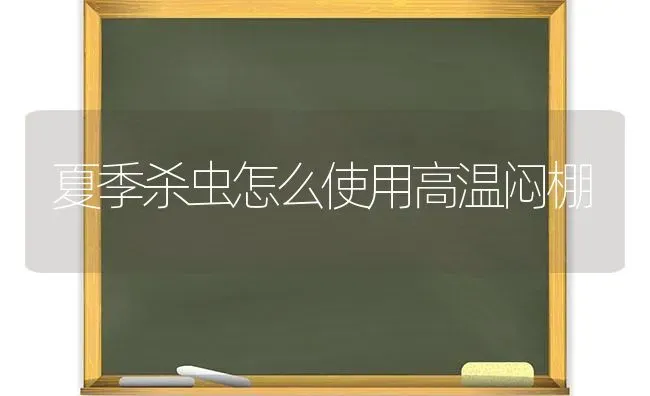 夏季杀虫怎么使用高温闷棚